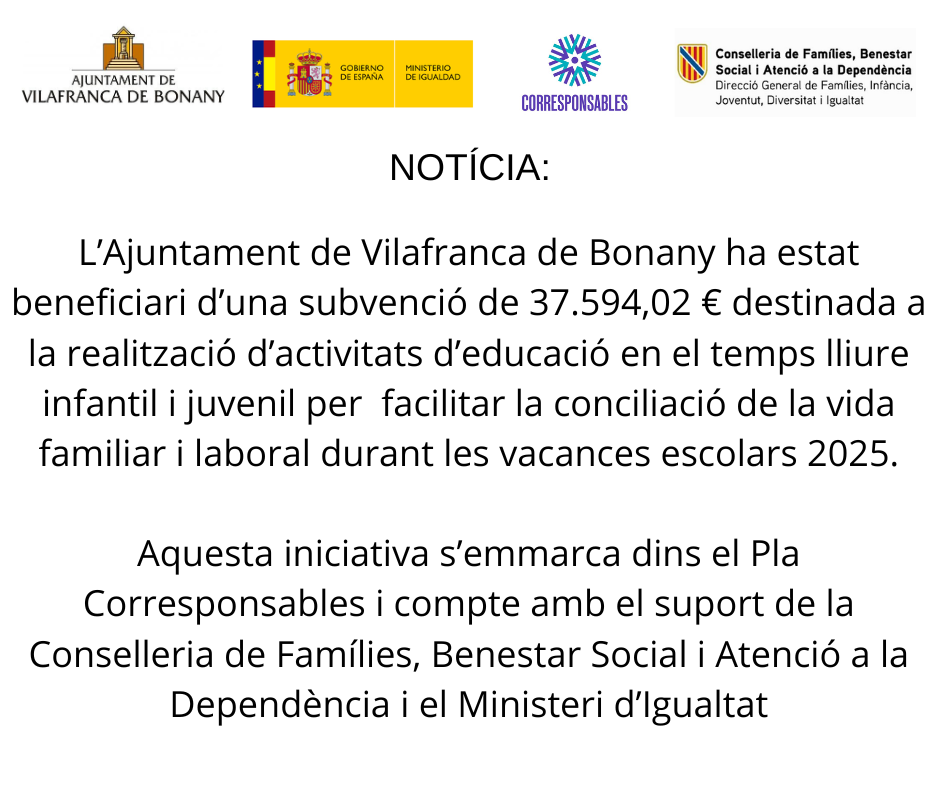 AJUNTAMENT DE
VILAFRANCA DE BONANY

GOBIERNO DE ESPAÑA
MINISTERIO DE IGUALDAD

CORRESPONSABLES

Conselleria de Famílies, Benestar Social i Atenció a la Dependència
Direcció General de Famílies, Infància, Joventut, Diversitat i Igualtat

NOTÍCIA:

L'Ajuntament de Vilafranca de Bonany ha estat beneficiari d'una subvenció de 37.594,02 € destinada a la realització d'activitats d'educació en el temps lliure infantil i juvenil per facilitar la conciliació de la vida familiar i laboral durant les vacances escolars 2025.

Aquesta iniciativa s'emmarca dins el Pla Corresponsables i compte amb el suport de la Conselleria de Famílies, Benestar Social i Atenció a la Dependència i el Ministeri d'Igualtat